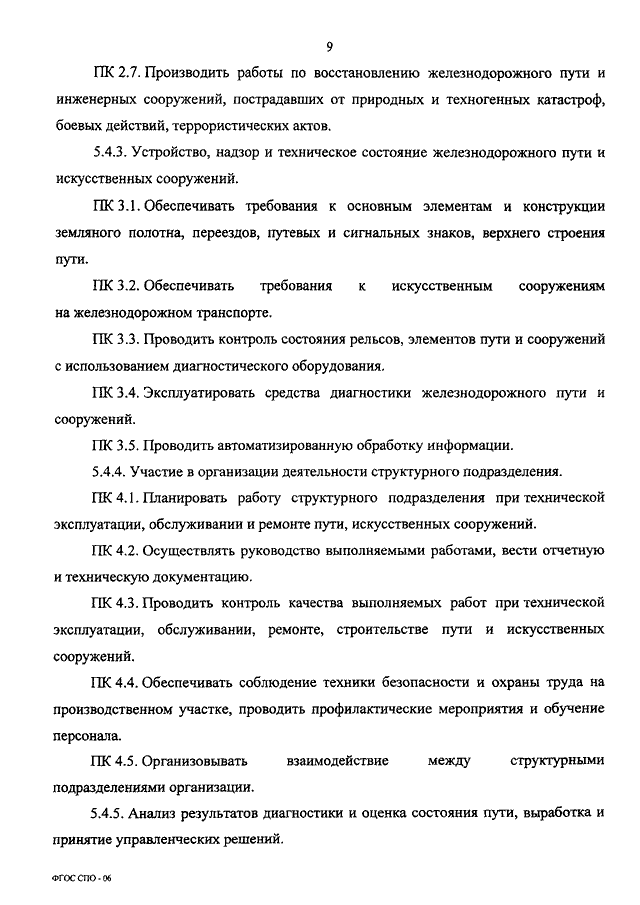 9

ПК 2.7. Производить работы по восстановлению железнодорожного пути и инженерных сооружений, пострадавших от природных и техногенных катастроф, боевых действий, террористических актов.

5.4.3. Устройство, надзор и техническое состояние железнодорожного пути и искусственных сооружений.

ПК 3.1. Обеспечивать требования к основным элементам и конструкции земляного полотна, переездов, путевых и сигнальных знаков, верхнего строения пути.

ПК 3.2. Обеспечивать требования к искусственным сооружениям на железнодорожном транспорте.

ПК 3.3. Проводить контроль состояния рельсов, элементов пути и сооружений с использованием диагностического оборудования.

ПК 3.4. Эксплуатировать средства диагностики железнодорожного пути и сооружений.

ПК 3.5. Проводить автоматизированную обработку информации.

5.4.4. Участие в организации деятельности структурного подразделения.

ПК 4.1. Планировать работу структурного подразделения при технической эксплуатации, обслуживании и ремонте пути, искусственных сооружений.

ПК 4.2. Осуществлять руководство выполняемыми работами, вести отчетную и техническую документацию.

ПК 4.3. Проводить контроль качества выполняемых работ при технической эксплуатации, обслуживании, ремонте, строительстве пути и искусственных сооружений.

ПК 4.4. Обеспечивать соблюдение техники безопасности и охраны труда на производственном участке, проводить профилактические мероприятия и обучение персонала.

ПК 4.5. Организовывать взаимодействие между структурными подразделениями организации.

5.4.5. Анализ результатов диагностики и оценка состояния пути, выработка и принятие управленческих решений.

ФГОС СПО - 06